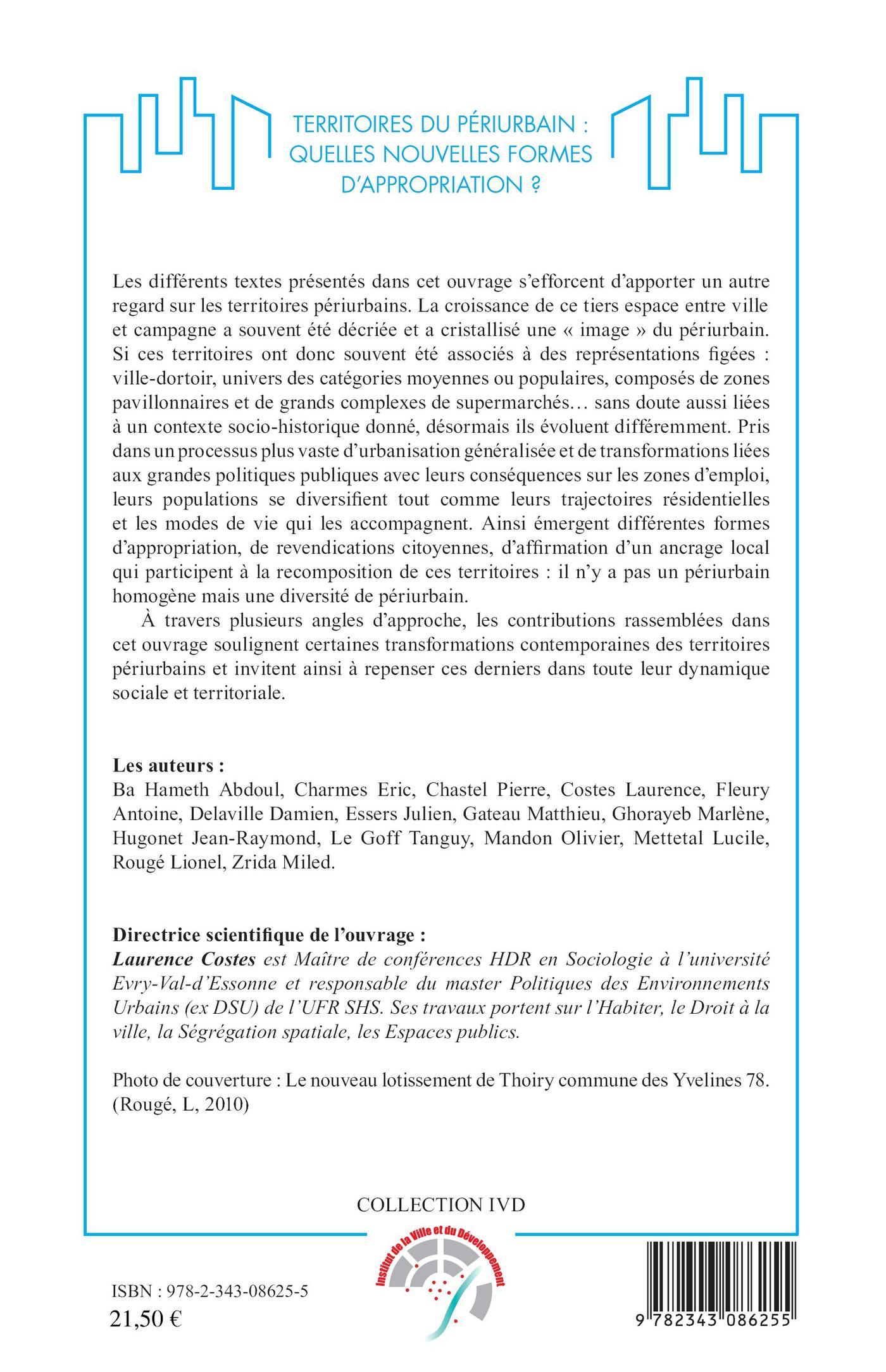 TERRITOIRES DU PÉRIURBAIN : QUELLES NOUVELLES FORMES D'APPROPRIATION ?

Les différents textes présentés dans cet ouvrage s'efforcent d'apporter un autre regard sur les territoires périurbains. La croissance de ce tiers espace entre ville et campagne a souvent été décriée et a cristallisé une « image » du périurbain. Si ces territoires ont donc souvent été associés à des représentations figées : ville-dortoir, univers des catégories moyennes ou populaires, composés de zones pavillonnaires et de grands complexes de supermarchés… sans doute aussi liées à un contexte socio-historique donné, désormais ils évoluent différemment. Pris dans un processus plus vaste d'urbanisation généralisée et de transformations liées aux grandes politiques publiques avec leurs conséquences sur les zones d'emploi, leurs populations se diversifient tout comme leurs trajectoires résidentielles et les modes de vie qui les accompagnent. Ainsi émergent différentes formes d'appropriation, de revendications citoyennes, d'affirmation d'un ancrage local qui participent à la recomposition de ces territoires : il n'y a pas un périurbain homogène mais une diversité de périurbain.

À travers plusieurs angles d'approche, les contributions rassemblées dans cet ouvrage soulignent certaines transformations contemporaines des territoires périurbains et invitent ainsi à repenser ces derniers dans toute leur dynamique sociale et territoriale.

Les auteurs :
Ba Hameth Abdoul, Charmes Eric, Chastel Pierre, Costes Laurence, Fleury Antoine, Delaville Damien, Essers Julien, Gateau Matthieu, Ghorayeb Marlène, Hugonet Jean-Raymond, Le Goff Tanguy, Mandon Olivier, Mettetal Lucile, Rougé Lionel, Zrida Miled.

Directrice scientifique de l'ouvrage :
Laurence Costes est Maître de conférences HDR en Sociologie à l'université Evry-Val-d'Essonne et responsable du master Politiques des Environnements Urbains (ex DSU) de l'UFR SHS. Ses travaux portent sur l'Habiter, le Droit à la ville, la Ségrégation spatiale, les Espaces publics.

Photo de couverture : Le nouveau lotissement de Thoiry commune des Yvelines 78. (Rougé, L, 2010)

COLLECTION IVD

Institut de la Ville et du Développement

ISBN : 978-2-343-08625-5
21,50 €

9 782343 086255